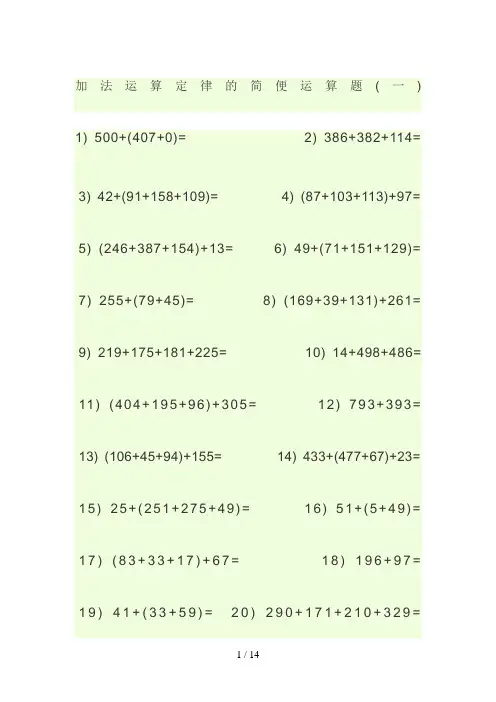 加法运算定律的简便运算题(一)

1) $500+(407+0)=$ 2) $386+382+114=$

3) $42+(91+158+109)=$ 4) $(87+103+113)+97=$

5) $(246+387+154)+13=$ 6) $49+(71+151+129)=$

7) $255+(79+45)=$ 8) $(169+39+131)+261=$

9) $219+175+181+225=$ 10) $14+498+486=$

11) $(404+195+96)+305=$ 12) $793+393=$

13) $(106+45+94)+155=$ 14) $433+(477+67)+23=$

15) $25+(251+275+49)=$ 16) $51+(5+49)=$

17) $(83+33+17)+67=$ 18) $196+97=$

19) $41+(33+59)=$ 20) $290+171+210+329=$

1 / 14